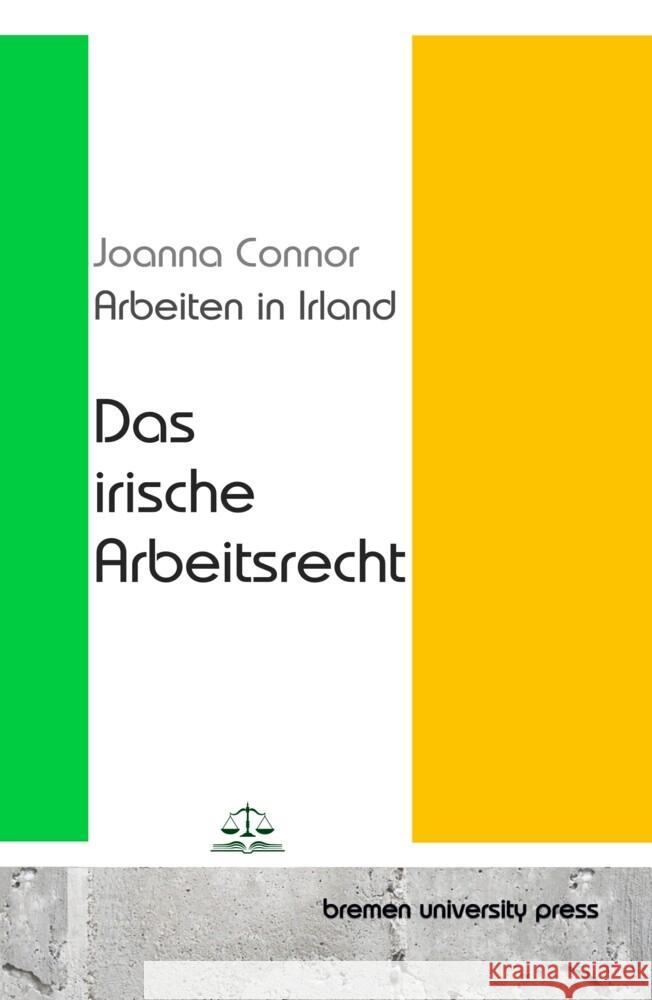 Joanna Connor
Arbeiten in Irland

Das irische Arbeitsrecht

bremen university press